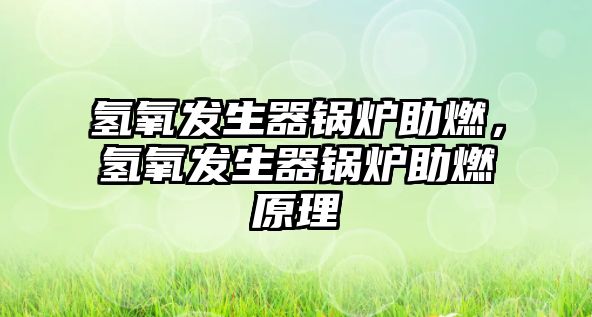 氢氧发生器锅炉助燃，氢氧发生器锅炉助燃原理